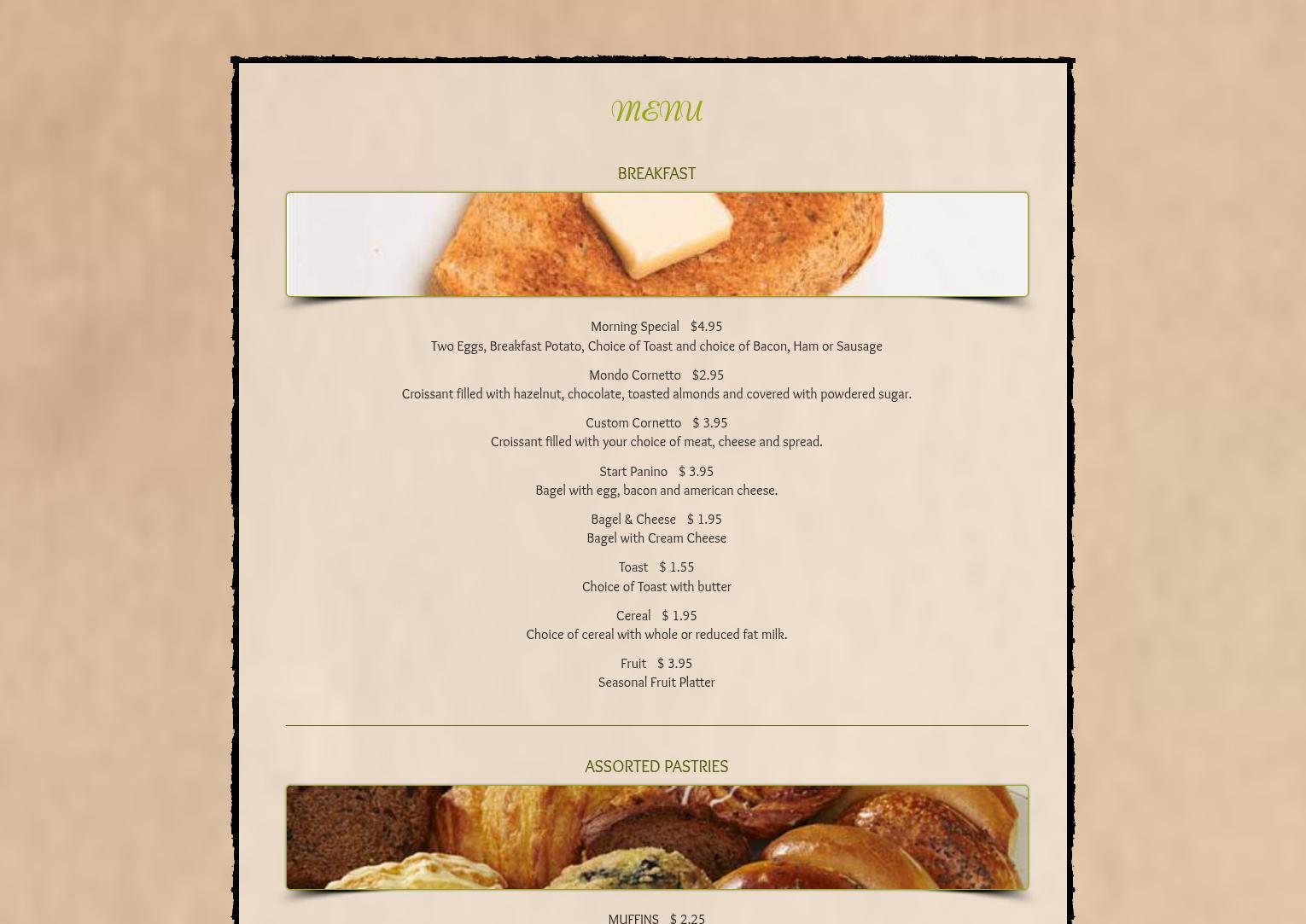 MENU

BREAKFAST

Morning Special $4.95
Two Eggs, Breakfast Potato, Choice of Toast and choice of Bacon, Ham or Sausage

Mondo Cornetto $2.95
Croissant filled with hazelnut, chocolate, toasted almonds and covered with powdered sugar.

Custom Cornetto $ 3.95
Croissant filled with your choice of meat, cheese and spread.

Start Panino $ 3.95
Bagel with egg, bacon and american cheese.

Bagel & Cheese $ 1.95
Bagel with Cream Cheese

Toast $ 1.55
Choice of Toast with butter

Cereal $ 1.95
Choice of cereal with whole or reduced fat milk.

Fruit $ 3.95
Seasonal Fruit Platter

ASSORTED PASTRIES

MUFFINS $ 2.25